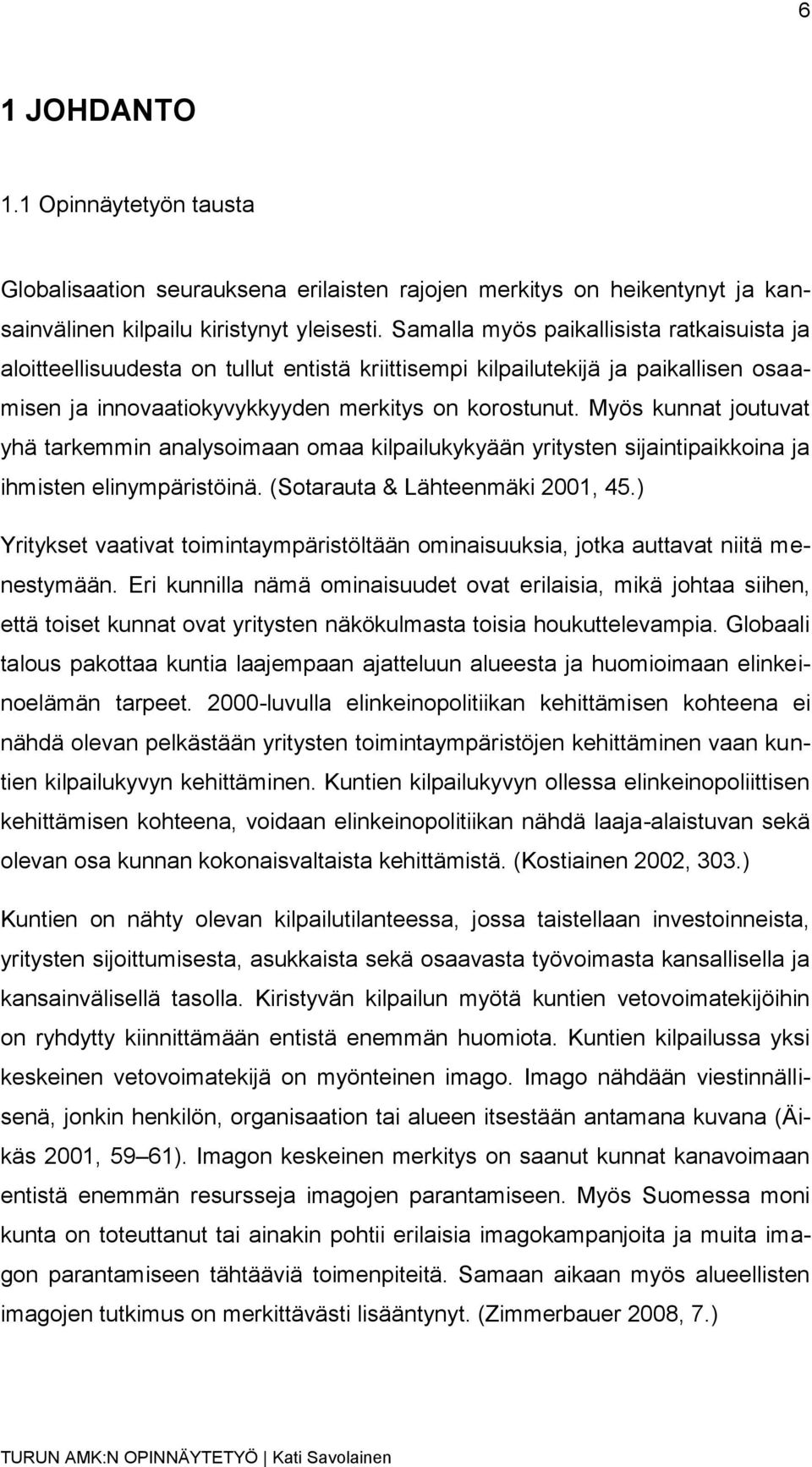 6

1 JOHDANTO

1.1 Opinnäytetyön tausta

Globalisaation seurauksena erilaisten rajojen merkitys on heikentynyt ja kansainvälinen kilpailu kiristynyt yleisesti. Samalla myös paikallisista ratkaisuista ja aloitteellisuudesta on tullut entistä kriittisempi kilpailutekijä ja paikallisen osaamisen ja innovaatiokyvykkyyden merkitys on korostunut. Myös kunnat joutuvat yhä tarkemmin analysoimaan omaa kilpailukykyään yritysten sijaintipaikkoina ja ihmisten elinympäristöinä. (Sotarauta & Lähteenmäki 2001, 45.)

Yritykset vaativat toimintaympäristöltään ominaisuuksia, jotka auttavat niitä menestymään. Eri kunnilla nämä ominaisuudet ovat erilaisia, mikä johtaa siihen, että toiset kunnat ovat yritysten näkökulmasta toisia houkuttelevampia. Globaali talous pakottaa kuntia laajempaan ajatteluun alueesta ja huomioimaan elinkeinoelämän tarpeet. 2000-luvulla elinkeinopolitiikan kehittämisen kohteena ei nähdä olevan pelkästään yritysten toimintaympäristöjen kehittäminen vaan kuntien kilpailukyvyn kehittäminen. Kuntien kilpailukyvyn ollessa elinkeinopoliittisen kehittämisen kohteena, voidaan elinkeinopolitiikan nähdä laaja-alaistuvan sekä olevan osa kunnan kokonaisvaltaista kehittämistä. (Kostiainen 2002, 303.)

Kuntien on nähty olevan kilpailutilanteessa, jossa taistellaan investoinneista, yritysten sijoittumisesta, asukkaista sekä osaavasta työvoimasta kansallisella ja kansainvälisellä tasolla. Kiristyvän kilpailun myötä kuntien vetovoimatekijöihin on ryhdytty kiinnittämään entistä enemmän huomiota. Kuntien kilpailussa yksi keskeinen vetovoimatekijä on myönteinen imago. Imago nähdään viestinnällisenä, jonkin henkilön, organisaation tai alueen itsestään antamana kuvana (Äikäs 2001, 59–61). Imagon keskeinen merkitys on saanut kunnat kanavoimaan entistä enemmän resursseja imagojen parantamiseen. Myös Suomessa moni kunta on toteuttanut tai ainakin pohtii erilaisia imagokampanjoita ja muita imagon parantamiseen tähtääviä toimenpiteitä. Samaan aikaan myös alueellisten imagojen tutkimus on merkittävästi lisääntynyt. (Zimmerbauer 2008, 7.)

TURUN AMK:N OPINNÄYTETYÖ | Kati Savolainen